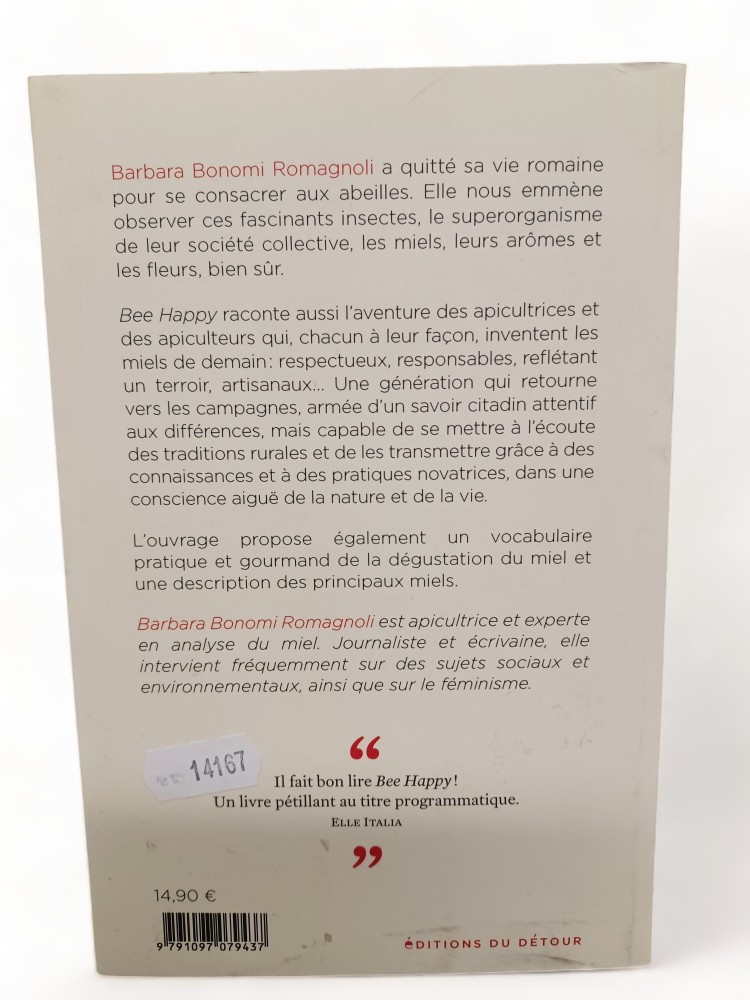 Barbara Bonomi Romagnoli a quitté sa vie romaine pour se consacrer aux abeilles. Elle nous emmène observer ces fascinants insectes, le superorganisme de leur société collective, les miels, leurs arômes et les fleurs, bien sûr.

Bee Happy raconte aussi l'aventure des apicultrices et des apiculteurs qui, chacun à leur façon, inventent les miels de demain : respectueux, responsables, reflétant un terroir, artisanaux… Une génération qui retourne vers les campagnes, armée d'un savoir citadin attentif aux différences, mais capable de se mettre à l'écoute des traditions rurales et de les transmettre grâce à des connaissances et à des pratiques novatrices, dans une conscience aiguë de la nature et de la vie.

L'ouvrage propose également un vocabulaire pratique et gourmand de la dégustation du miel et une description des principaux miels.

Barbara Bonomi Romagnoli est apicultrice et experte en analyse du miel. Journaliste et écrivaine, elle intervient fréquemment sur des sujets sociaux et environnementaux, ainsi que sur le féminisme.

14167

“
Il fait bon lire Bee Happy !
Un livre pétillant au titre programmatique.
ELLE ITALIA
”

14,90 €

9 791097 079437

ÉDITIONS DU DÉTOUR